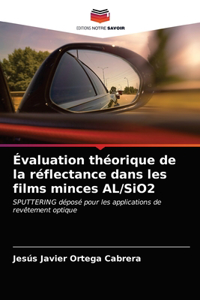 EDITIONS NOTRE SAVOIR

Évaluation théorique de la réflectance dans les films minces AL/SiO2

SPUTTERING déposé pour les applications de revêtement optique

Jesús Javier Ortega Cabrera